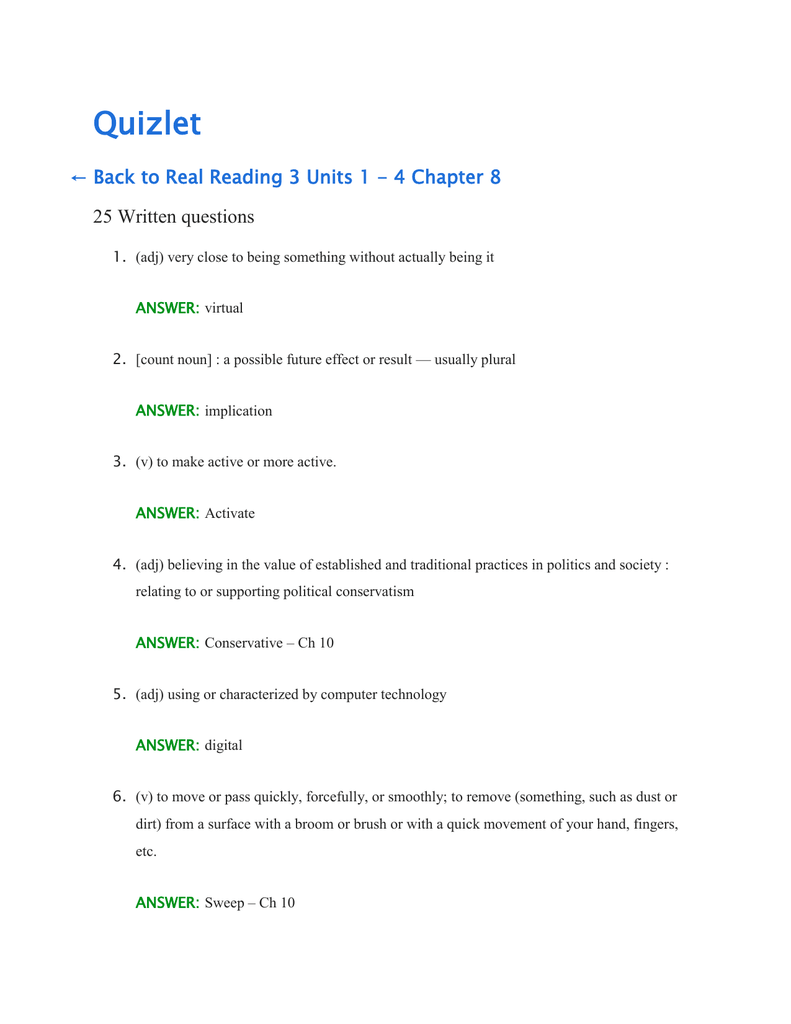 Quizlet

← Back to Real Reading 3 Units 1 - 4 Chapter 8

25 Written questions

1. (adj) very close to being something without actually being it

ANSWER: virtual

2. [count noun] : a possible future effect or result — usually plural

ANSWER: implication

3. (v) to make active or more active.

ANSWER: Activate

4. (adj) believing in the value of established and traditional practices in politics and society : relating to or supporting political conservatism

ANSWER: Conservative – Ch 10

5. (adj) using or characterized by computer technology

ANSWER: digital

6. (v) to move or pass quickly, forcefully, or smoothly; to remove (something, such as dust or dirt) from a surface with a broom or brush or with a quick movement of your hand, fingers, etc.

ANSWER: Sweep – Ch 10